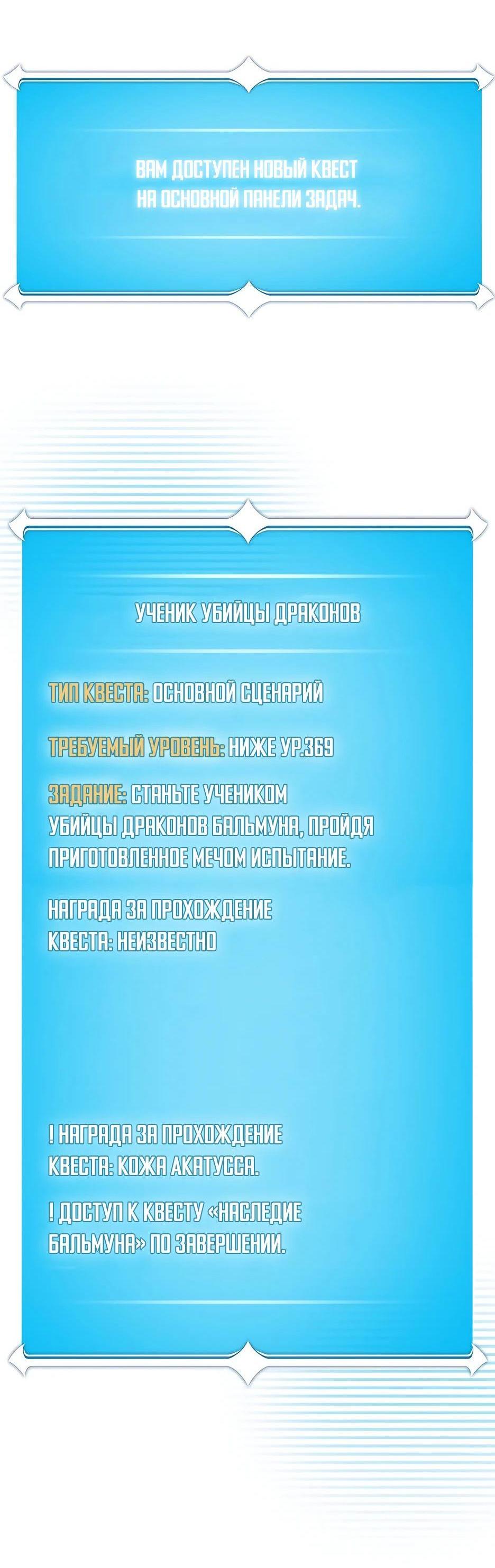 ВАМ ДОСТУПЕН НОВЫЙ КВЕСТ НА ОСНОВНОЙ ПАНЕЛИ ЗАДАЧ.

УЧЕНИК УБИЙЦЫ ДРАКОНОВ

ТИП КВЕСТА: ОСНОВНОЙ СЦЕНАРИЙ

ТРЕБУЕМЫЙ УРОВЕНЬ: НИЖЕ УР.369

ЗАДАНИЕ: СТАНЬТЕ УЧЕНИКОМ УБИЙЦЫ ДРАКОНОВ БАЛЬМУНА, ПРОЙДЯ ПРИГОТОВЛЕННОЕ МЕЧОМ ИСПЫТАНИЕ.

НАГРАДА ЗА ПРОХОЖДЕНИЕ КВЕСТА: НЕИЗВЕСТНО

! НАГРАДА ЗА ПРОХОЖДЕНИЕ КВЕСТА: КОЖА АКАТУССА.

! ДОСТУП К КВЕСТУ «НАСЛЕДИЕ БАЛЬМУНА» ПО ЗАВЕРШЕНИИ.